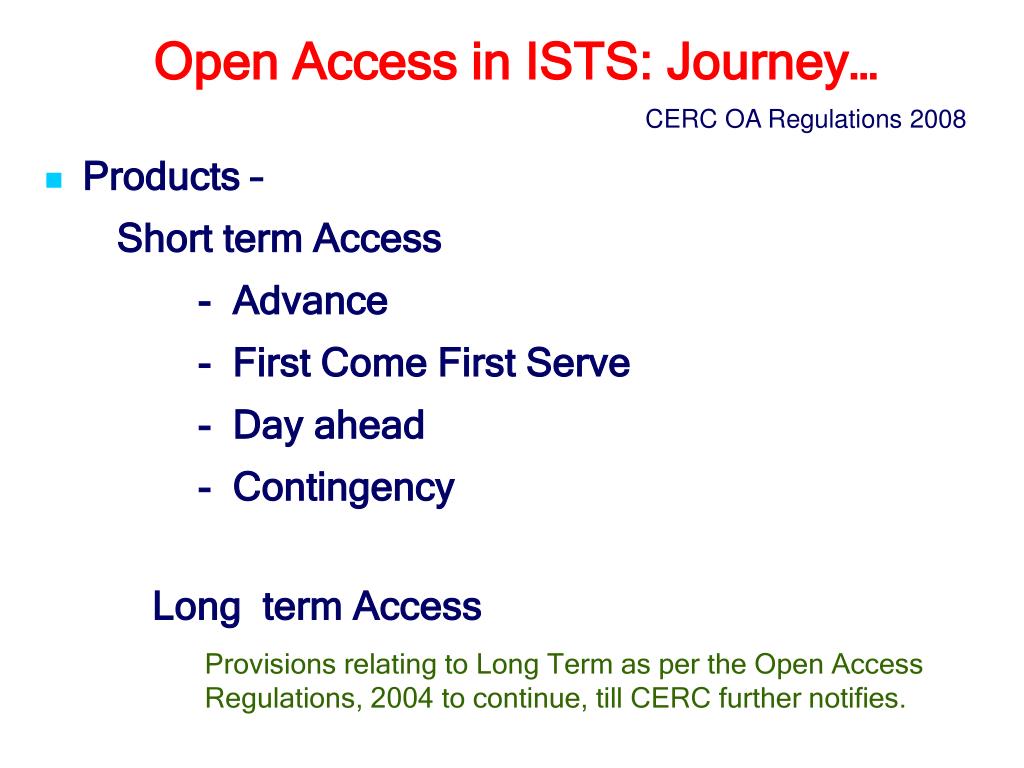 Open Access in ISTS: Journey…

CERC OA Regulations 2008

Products –

Short term Access

- Advance

- First Come First Serve

- Day ahead

- Contingency

Long term Access

Provisions relating to Long Term as per the Open Access Regulations, 2004 to continue, till CERC further notifies.